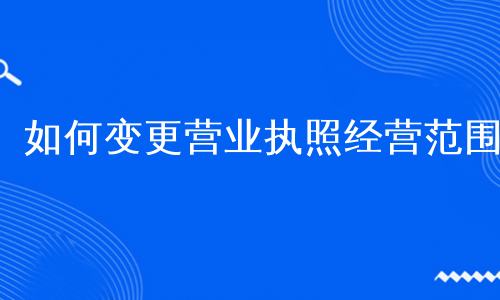 如何变更营业执照经营范围